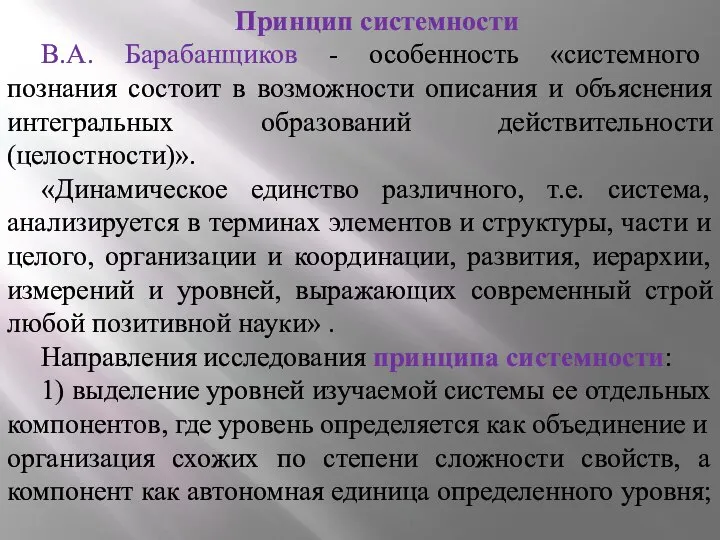 Принцип системности

В.А. Барабанщиков - особенность «системного познания состоит в возможности описания и объяснения интегральных образований действительности (целостности)».

«Динамическое единство различного, т.е. система, анализируется в терминах элементов и структуры, части и целого, организации и координации, развития, иерархии, измерений и уровней, выражающих современный строй любой позитивной науки» .

Направления исследования принципа системности:

1) выделение уровней изучаемой системы ее отдельных компонентов, где уровень определяется как объединение и организация схожих по степени сложности свойств, а компонент как автономная единица определенного уровня;